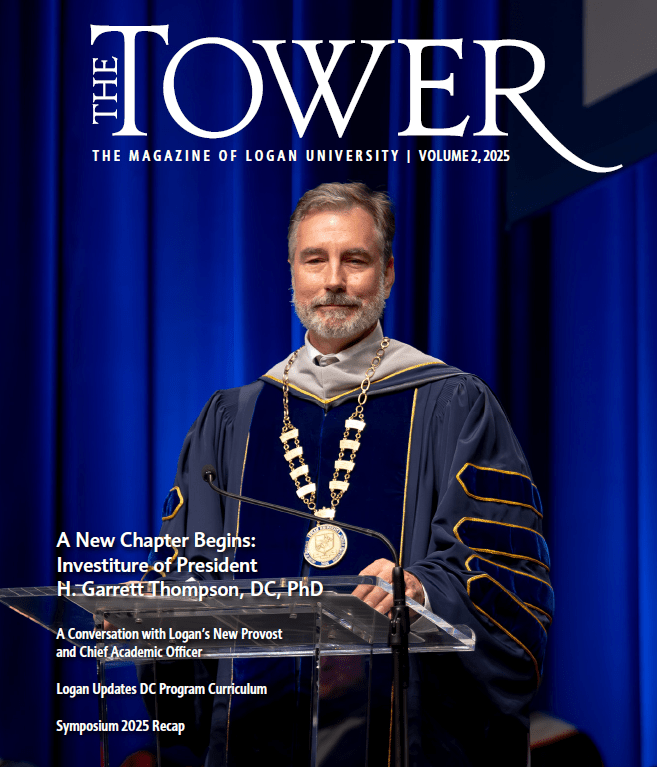 THE TOWER

THE MAGAZINE OF LOGAN UNIVERSITY | VOLUME 2, 2025

A New Chapter Begins: Investiture of President H. Garrett Thompson, DC, PhD

A Conversation with Logan's New Provost and Chief Academic Officer

Logan Updates DC Program Curriculum

Symposium 2025 Recap